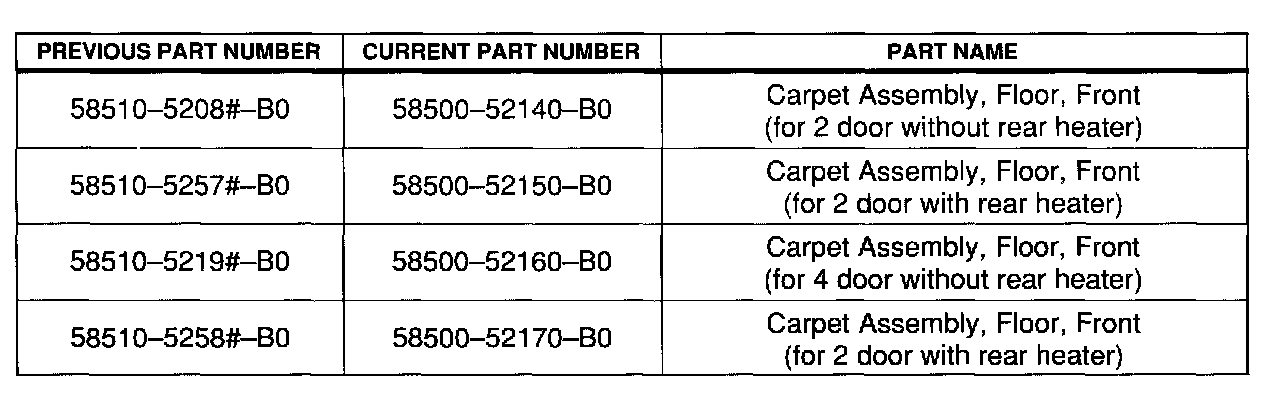 | PREVIOUS PART NUMBER | CURRENT PART NUMBER | PART NAME |
|---|---|---|
| 58510–5208#–B0 | 58500–52140–B0 | Carpet Assembly, Floor, Front (for 2 door without rear heater) |
| 58510–5257#–B0 | 58500–52150–B0 | Carpet Assembly, Floor, Front (for 2 door with rear heater) |
| 58510–5219#–B0 | 58500–52160–B0 | Carpet Assembly, Floor, Front (for 4 door without rear heater) |
| 58510–5258#–B0 | 58500–52170–B0 | Carpet Assembly, Floor, Front (for 2 door with rear heater) |